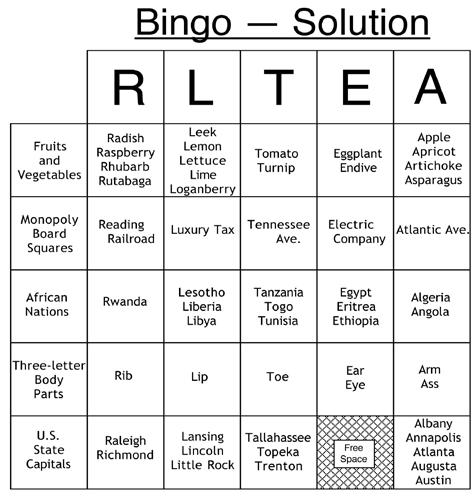 Bingo — Solution

| | R | L | T | E | A |
|---|---|---|---|---|---|
| Fruits and Vegetables | Radish Raspberry Rhubarb Rutabaga | Leek Lemon Lettuce Lime Loganberry | Tomato Turnip | Eggplant Endive | Apple Apricot Artichoke Asparagus |
| Monopoly Board Squares | Reading Railroad | Luxury Tax | Tennessee Ave. | Electric Company | Atlantic Ave. |
| African Nations | Rwanda | Lesotho Liberia Libya | Tanzania Togo Tunisia | Egypt Eritrea Ethiopia | Algeria Angola |
| Three-letter Body Parts | Rib | Lip | Toe | Ear Eye | Arm Ass |
| U.S. State Capitals | Raleigh Richmond | Lansing Lincoln Little Rock | Tallahassee Topeka Trenton | Free Space | Albany Annapolis Atlanta Augusta Austin |